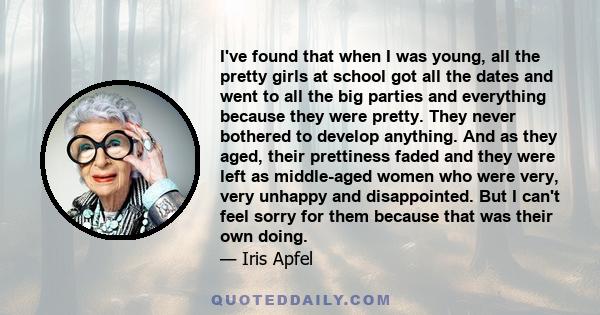 I've found that when I was young, all the pretty girls at school got all the dates and went to all the big parties and everything because they were pretty. They never bothered to develop anything. And as they aged, their prettiness faded and they were left as middle-aged women who were very, very unhappy and disappointed. But I can't feel sorry for them because that was their own doing.
— Iris Apfel

QUOTEDDAILY.COM